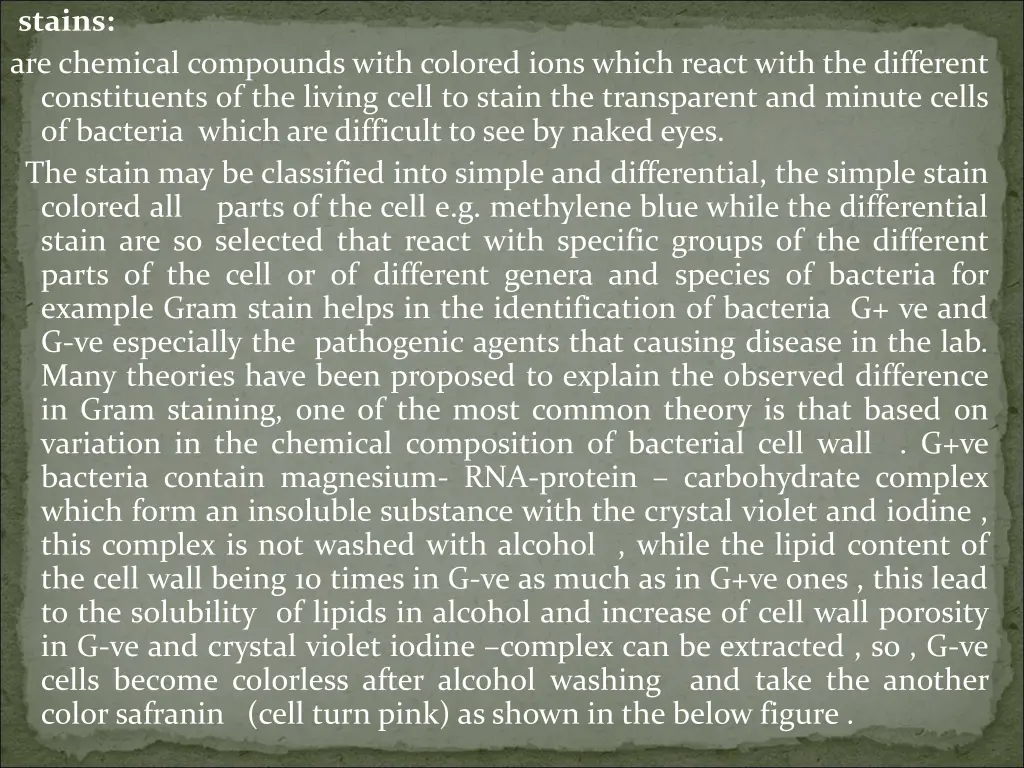 stains:

are chemical compounds with colored ions which react with the different constituents of the living cell to stain the transparent and minute cells of bacteria which are difficult to see by naked eyes.

The stain may be classified into simple and differential, the simple stain colored all parts of the cell e.g. methylene blue while the differential stain are so selected that react with specific groups of the different parts of the cell or of different genera and species of bacteria for example Gram stain helps in the identification of bacteria G+ ve and G-ve especially the pathogenic agents that causing disease in the lab. Many theories have been proposed to explain the observed difference in Gram staining, one of the most common theory is that based on variation in the chemical composition of bacterial cell wall . G+ve bacteria contain magnesium- RNA-protein – carbohydrate complex which form an insoluble substance with the crystal violet and iodine , this complex is not washed with alcohol , while the lipid content of the cell wall being 10 times in G-ve as much as in G+ve ones , this lead to the solubility of lipids in alcohol and increase of cell wall porosity in G-ve and crystal violet iodine –complex can be extracted , so , G-ve cells become colorless after alcohol washing and take the another color safranin (cell turn pink) as shown in the below figure .